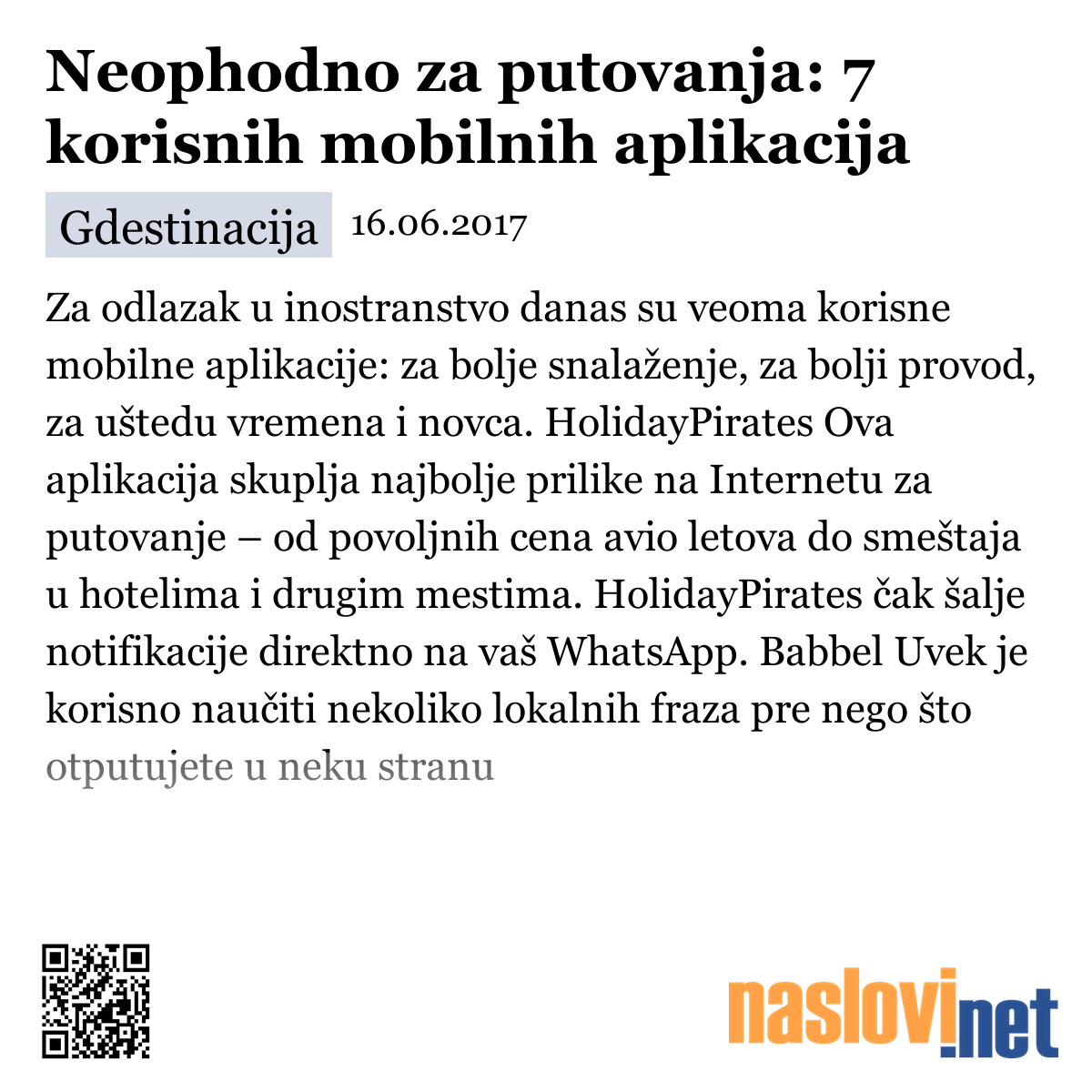 Neophodno za putovanja: 7 korisnih mobilnih aplikacija

Gdestinacija 16.06.2017

Za odlazak u inostranstvo danas su veoma korisne mobilne aplikacije: za bolje snalaženje, za bolji provod, za uštedu vremena i novca. HolidayPirates Ova aplikacija skuplja najbolje prilike na Internetu za putovanje – od povoljnih cena avio letova do smeštaja u hotelima i drugim mestima. HolidayPirates čak šalje notifikacije direktno na vaš WhatsApp. Babbel Uvek je korisno naučiti nekoliko lokalnih fraza pre nego što otputujete u neku stranu

naslovi.net